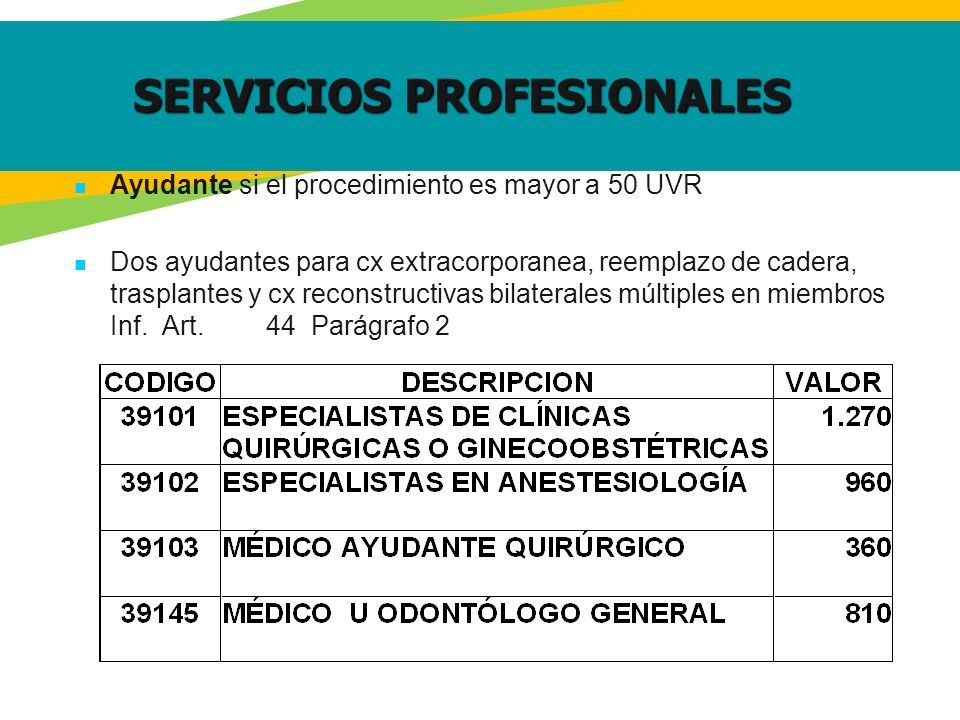 SERVICIOS PROFESIONALES

Ayudante si el procedimiento es mayor a 50 UVR

Dos ayudantes para cx extracorporanea, reemplazo de cadera, trasplantes y cx reconstructivas bilaterales múltiples en miembros Inf. Art. 44 Parágrafo 2

| CODIGO | DESCRIPCION | VALOR |
|---|---|---|
| 39101 | ESPECIALISTAS DE CLÍNICAS QUIRÚRGICAS O GINECOOBSTÉTRICAS | 1.270 |
| 39102 | ESPECIALISTAS EN ANESTESIOLOGÍA | 960 |
| 39103 | MÉDICO AYUDANTE QUIRÚRGICO | 360 |
| 39145 | MÉDICO U ODONTÓLOGO GENERAL | 810 |